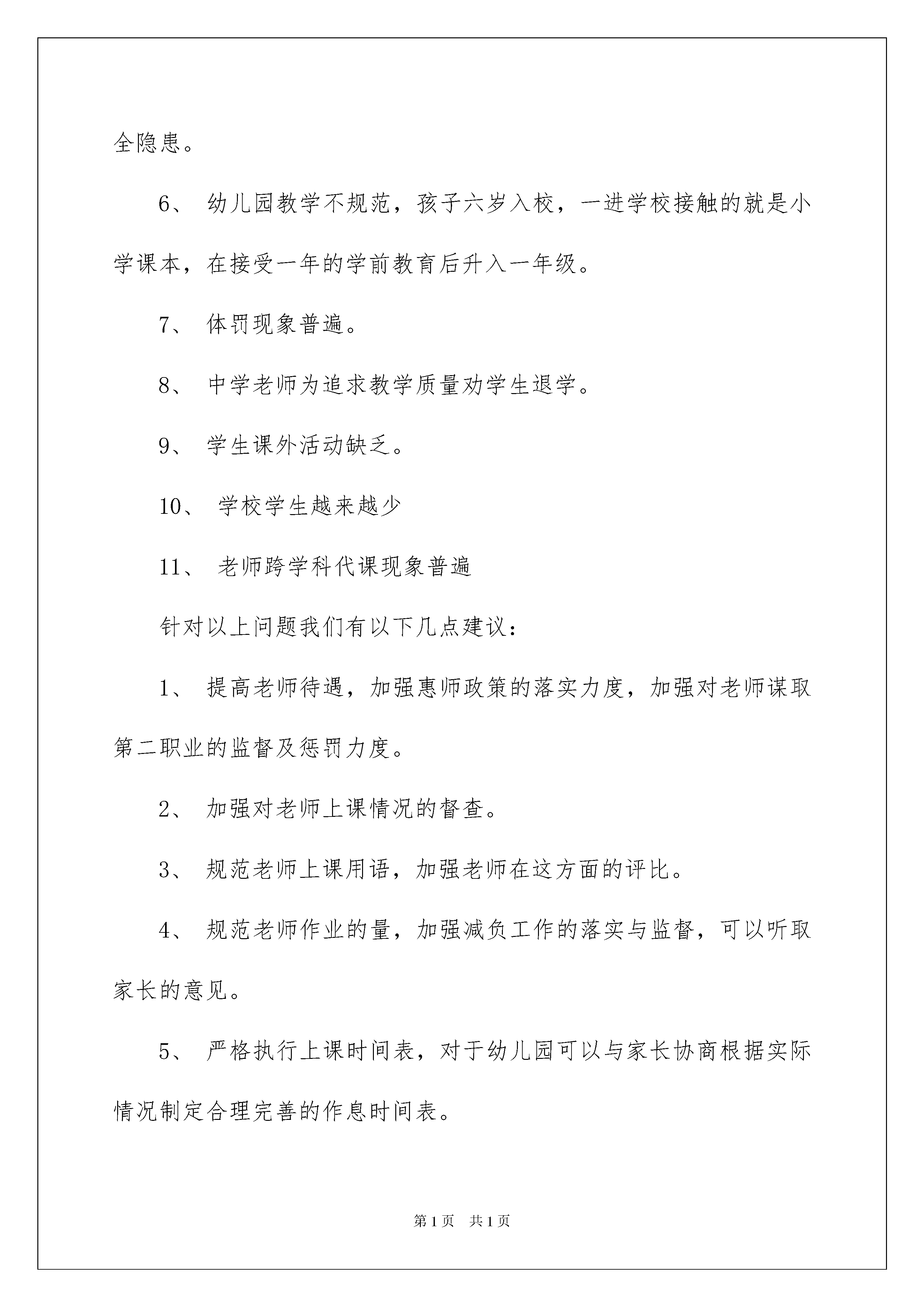 全隐患。

6、 幼儿园教学不规范，孩子六岁入校，一进学校接触的就是小学课本，在接受一年的学前教育后升入一年级。

7、 体罚现象普遍。

8、 中学老师为追求教学质量劝学生退学。

9、 学生课外活动缺乏。

10、 学校学生越来越少

11、 老师跨学科代课现象普遍

针对以上问题我们有以下几点建议：

1、 提高老师待遇，加强惠师政策的落实力度，加强对老师谋取第二职业的监督及惩罚力度。

2、 加强对老师上课情况的督查。

3、 规范老师上课用语，加强老师在这方面的评比。

4、 规范老师作业的量，加强减负工作的落实与监督，可以听取家长的意见。

5、 严格执行上课时间表，对于幼儿园可以与家长协商根据实际情况制定合理完善的作息时间表。

第1页 共1页